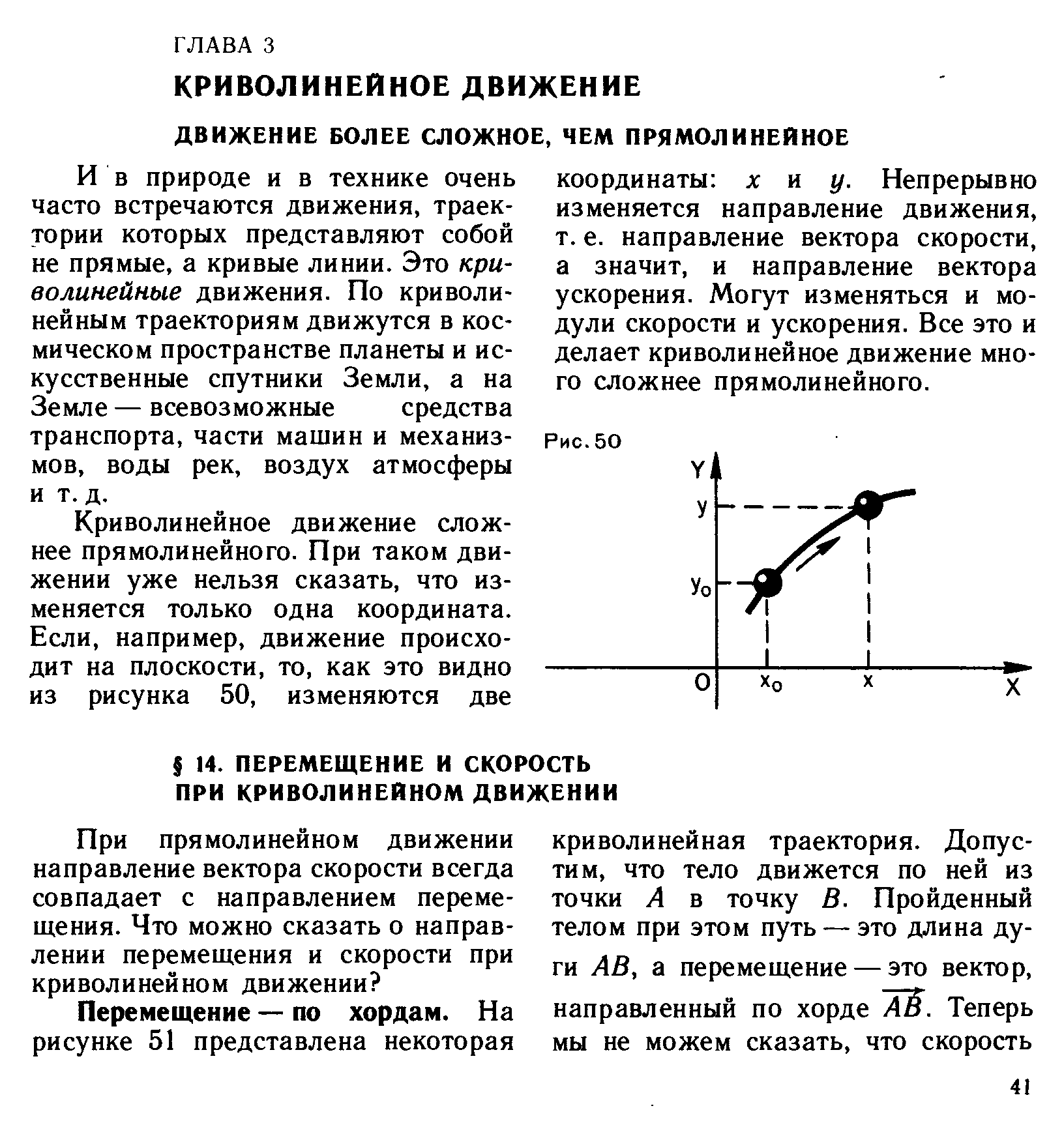 ГЛАВА 3

КРИВОЛИНЕЙНОЕ ДВИЖЕНИЕ

ДВИЖЕНИЕ БОЛЕЕ СЛОЖНОЕ, ЧЕМ ПРЯМОЛИНЕЙНОЕ

И в природе и в технике очень часто встречаются движения, траектории которых представляют собой не прямые, а кривые линии. Это криволинейные движения. По криволинейным траекториям движутся в космическом пространстве планеты и искусственные спутники Земли, а на Земле — всевозможные средства транспорта, части машин и механизмов, воды рек, воздух атмосферы и т. д.

Криволинейное движение сложнее прямолинейного. При таком движении уже нельзя сказать, что изменяется только одна координата. Если, например, движение происходит на плоскости, то, как это видно из рисунка 50, изменяются две координаты: $x$ и $y$. Непрерывно изменяется направление движения, т. е. направление вектора скорости, а значит, и направление вектора ускорения. Могут изменяться и модули скорости и ускорения. Все это и делает криволинейное движение много сложнее прямолинейного.

Рис. 50

Y

y

$y_0$

O

$x_0$

x

X

§ 14. ПЕРЕМЕЩЕНИЕ И СКОРОСТЬ ПРИ КРИВОЛИНЕЙНОМ ДВИЖЕНИИ

При прямолинейном движении направление вектора скорости всегда совпадает с направлением перемещения. Что можно сказать о направлении перемещения и скорости при криволинейном движении?

Перемещение — по хордам. На рисунке 51 представлена некоторая криволинейная траектория. Допустим, что тело движется по ней из точки $A$ в точку $B$. Пройденный телом при этом путь — это длина дуги $AB$, а перемещение — это вектор, направленный по хорде $\overrightarrow{AB}$. Теперь мы не можем сказать, что скорость

41